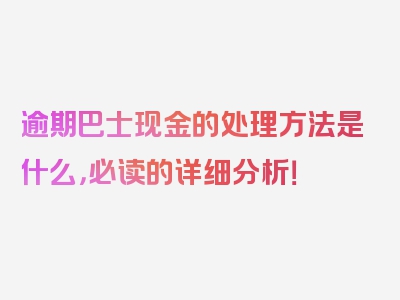 逾期巴士现金的处理方法是什么,必读的详细分析!